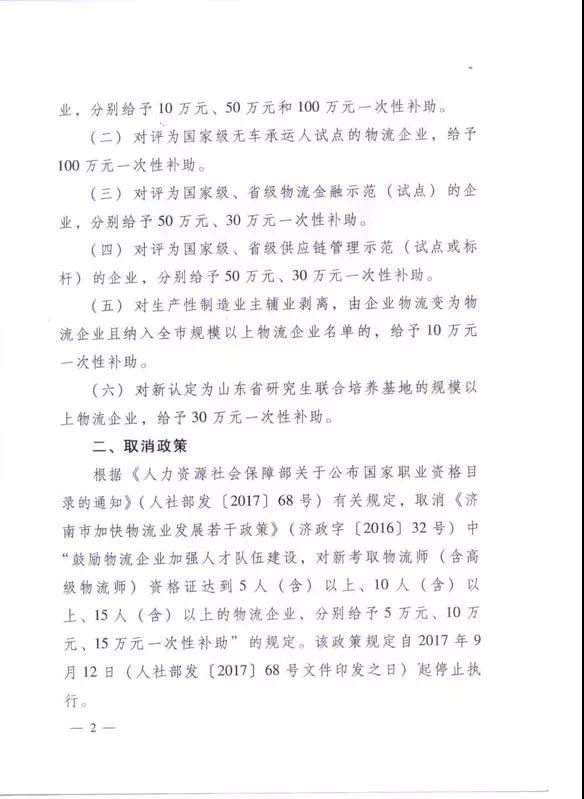 业，分别给予10万元、50万元和100万元一次性补助。

（二）对评为国家级无车承运人试点的物流企业，给予100万元一次性补助。

（三）对评为国家级、省级物流金融示范（试点）的企业，分别给予50万元、30万元一次性补助。

（四）对评为国家级、省级供应链管理示范（试点或标杆）的企业，分别给予50万元、30万元一次性补助。

（五）对生产性制造业主辅业剥离，由企业物流变为物流企业且纳入全市规模以上物流企业名单的，给予10万元一次性补助。

（六）对新认定为山东省研究生联合培养基地的规模以上物流企业，给予30万元一次性补助。

二、取消政策

根据《人力资源社会保障部关于公布国家职业资格目录的通知》（人社部发〔2017〕68号）有关规定，取消《济南市加快物流业发展若干政策》（济政字〔2016〕32号）中“鼓励物流企业加强人才队伍建设，对新考取物流师（含高级物流师）资格证达到5人（含）以上、10人（含）以上、15人（含）以上的物流企业，分别给予5万元、10万元、15万元一次性补助”的规定。该政策规定自2017年9月12日（人社部发〔2017〕68号文件印发之日）起停止执行。

— 2 —